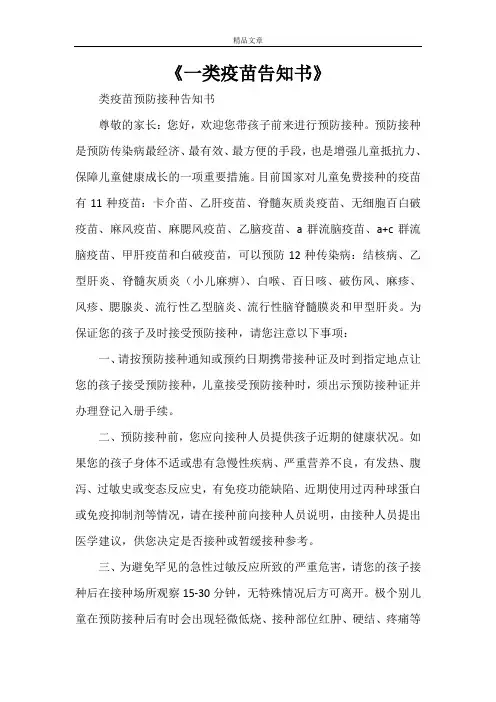 精品文章

《一类疫苗告知书》

类疫苗预防接种告知书

尊敬的家长：您好，欢迎您带孩子前来进行预防接种。预防接种是预防传染病最经济、最有效、最方便的手段，也是增强儿童抵抗力、保障儿童健康成长的一项重要措施。目前国家对儿童免费接种的疫苗有 11 种疫苗：卡介苗、乙肝疫苗、脊髓灰质炎疫苗、无细胞百白破疫苗、麻风疫苗、麻腮风疫苗、乙脑疫苗、a 群流脑疫苗、a+c 群流脑疫苗、甲肝疫苗和白破疫苗，可以预防 12 种传染病：结核病、乙型肝炎、脊髓灰质炎（小儿麻痹）、白喉、百日咳、破伤风、麻疹、风疹、腮腺炎、流行性乙型脑炎、流行性脑脊髓膜炎和甲型肝炎。为保证您的孩子及时接受预防接种，请您注意以下事项：

一、请按预防接种通知或预约日期携带接种证及时到指定地点让您的孩子接受预防接种，儿童接受预防接种时，须出示预防接种证并办理登记入册手续。

二、预防接种前，您应向接种人员提供孩子近期的健康状况。如果您的孩子身体不适或患有急慢性疾病、严重营养不良，有发热、腹泻、过敏史或变态反应史，有免疫功能缺陷、近期使用过丙种球蛋白或免疫抑制剂等情况，请在接种前向接种人员说明，由接种人员提出医学建议，供您决定是否接种或暂缓接种参考。

三、为避免罕见的急性过敏反应所致的严重危害，请您的孩子接种后在接种场所观察 15-30 分钟，无特殊情况后方可离开。极个别儿童在预防接种后有时会出现轻微低烧、接种部位红肿、硬结、疼痛等